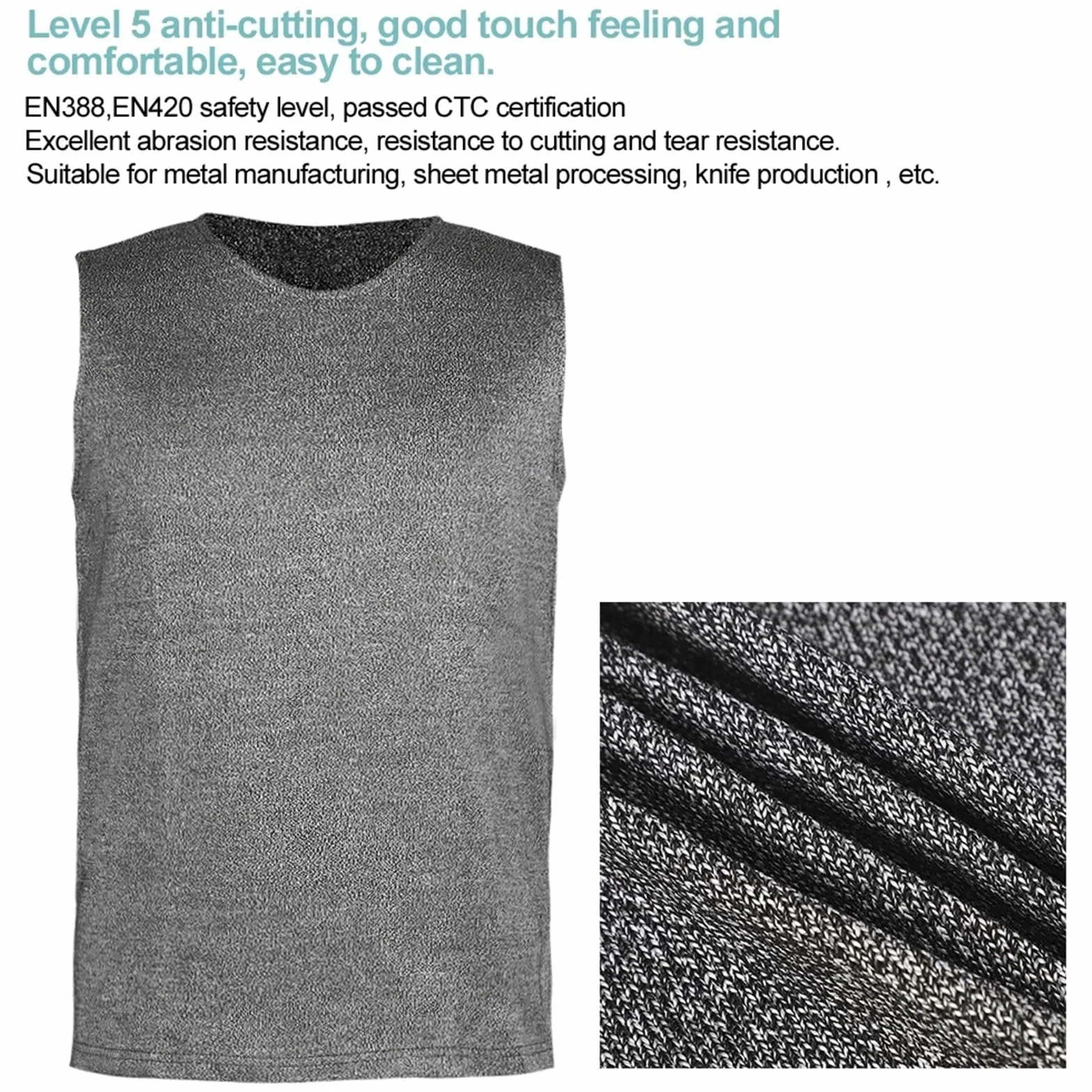 Level 5 anti-cutting, good touch feeling and comfortable, easy to clean.

EN388,EN420 safety level, passed CTC certification
Excellent abrasion resistance, resistance to cutting and tear resistance.
Suitable for metal manufacturing, sheet metal processing, knife production , etc.